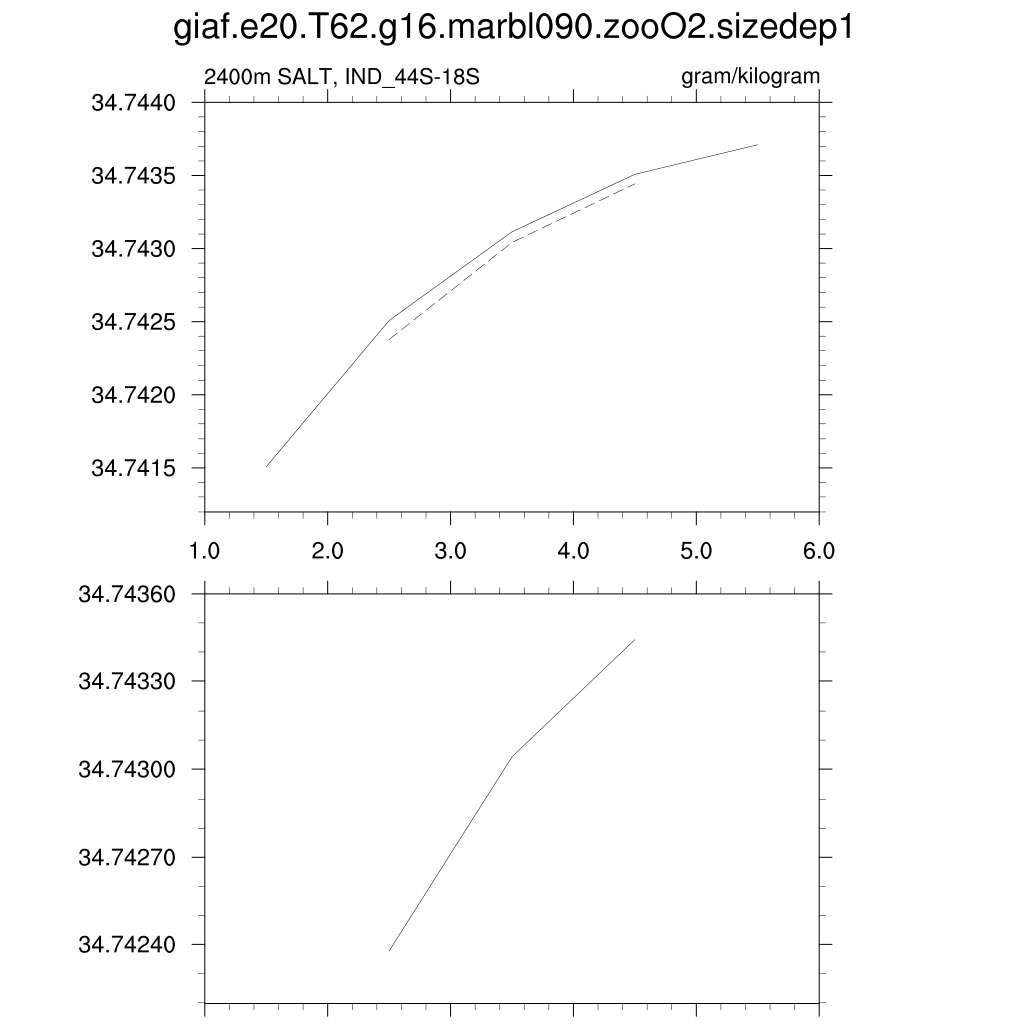 giaf.e20.T62.g16.marbl090.zooO2.sizedep1

2400m SALT, IND_44S-18S

gram/kilogram

34.7440
34.7435
34.7430
34.7425
34.7420
34.7415

1.0
2.0
3.0
4.0
5.0
6.0

34.74360
34.74330
34.74300
34.74270
34.74240